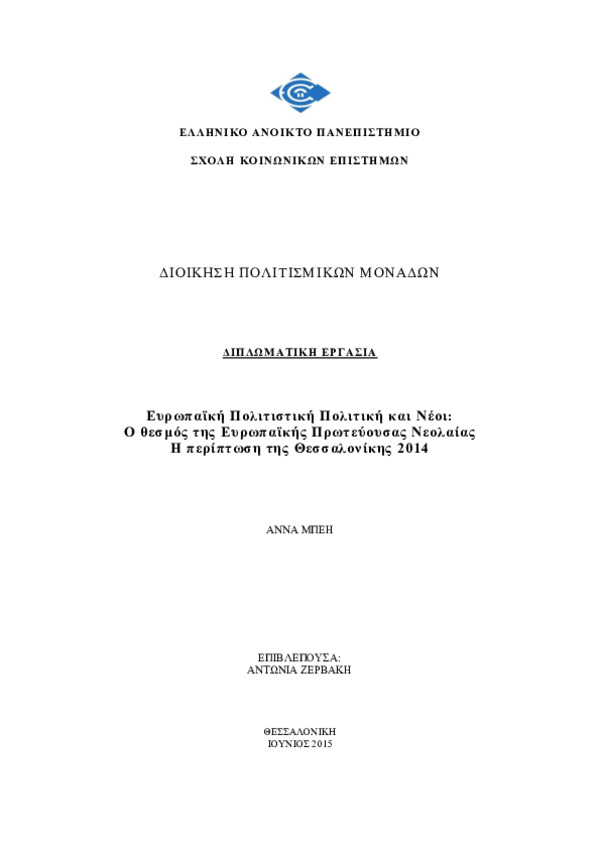 ΕΛΛΗΝΙΚΟ ΑΝΟΙΚΤΟ ΠΑΝΕΠΙΣΤΗΜΙΟ

ΣΧΟΛΗ ΚΟΙΝΩΝΙΚΩΝ ΕΠΙΣΤΗΜΩΝ

ΔΙΟΙΚΗΣΗ ΠΟΛΙΤΙΣΜΙΚΩΝ ΜΟΝΑΔΩΝ

ΔΙΠΛΩΜΑΤΙΚΗ ΕΡΓΑΣΙΑ

Ευρωπαϊκή Πολιτιστική Πολιτική και Νέοι:
Ο θεσμός της Ευρωπαϊκής Πρωτεύουσας Νεολαίας
Η περίπτωση της Θεσσαλονίκης 2014

ΑΝΝΑ ΜΠΕΗ

ΕΠΙΒΛΕΠΟΥΣΑ:
ΑΝΤΩΝΙΑ ΖΕΡΒΑΚΗ

ΘΕΣΣΑΛΟΝΙΚΗ
ΙΟΥΝΙΟΣ 2015